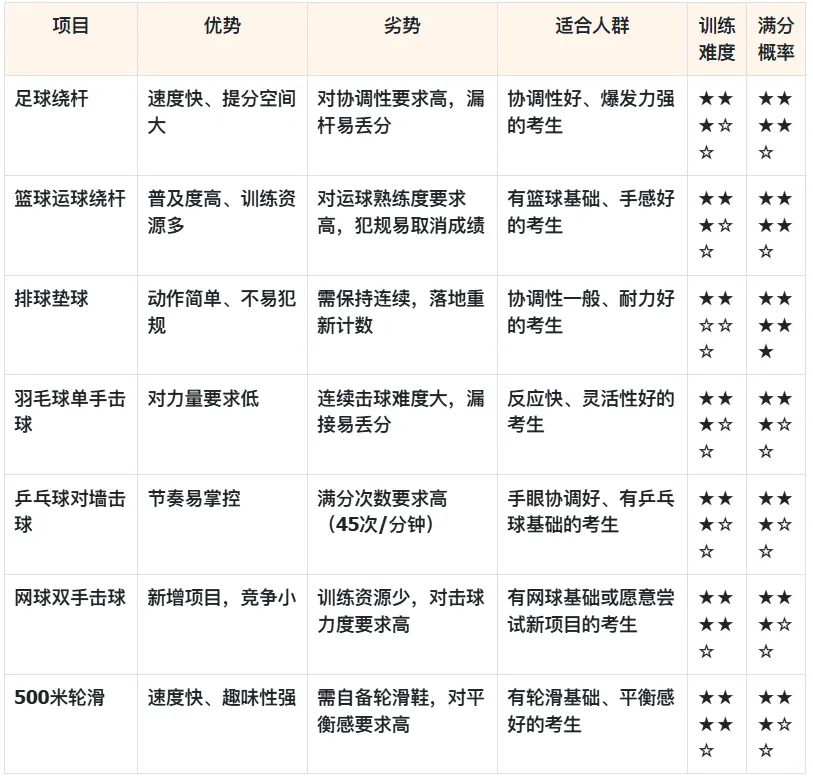 | 项目 | 优势 | 劣势 | 适合人群 | 训练难度 | 满分概率 |
|---|---|---|---|---|---|
| 足球绕杆 | 速度快、提分空间大 | 对协调性要求高，漏杆易丢分 | 协调性好、爆发力强的考生 | ★★★☆☆ | ★★★★☆ |
| 篮球运球绕杆 | 普及度高、训练资源多 | 对运球熟练度要求高，犯规易取消成绩 | 有篮球基础、手感好的考生 | ★★★☆☆ | ★★★★☆ |
| 排球垫球 | 动作简单、不易犯规 | 需保持连续，落地重新计数 | 协调性一般、耐力好的考生 | ★★☆☆☆ | ★★★★★ |
| 羽毛球单手击球 | 对力量要求低 | 连续击球难度大，漏接易丢分 | 反应快、灵活性好的考生 | ★★★☆☆ | ★★★☆☆ |
| 乒乓球对墙击球 | 节奏易掌控 | 满分次数要求高（45次/分钟） | 手眼协调好、有乒乓球基础的考生 | ★★★☆☆ | ★★★☆☆ |
| 网球双手击球 | 新增项目，竞争小 | 训练资源少，对击球力度要求高 | 有网球基础或愿意尝试新项目的考生 | ★★★★☆ | ★★★☆☆ |
| 500米轮滑 | 速度快、趣味性强 | 需自备轮滑鞋，对平衡感要求高 | 有轮滑基础、平衡感好的考生 | ★★★★☆ | ★★★☆☆ |